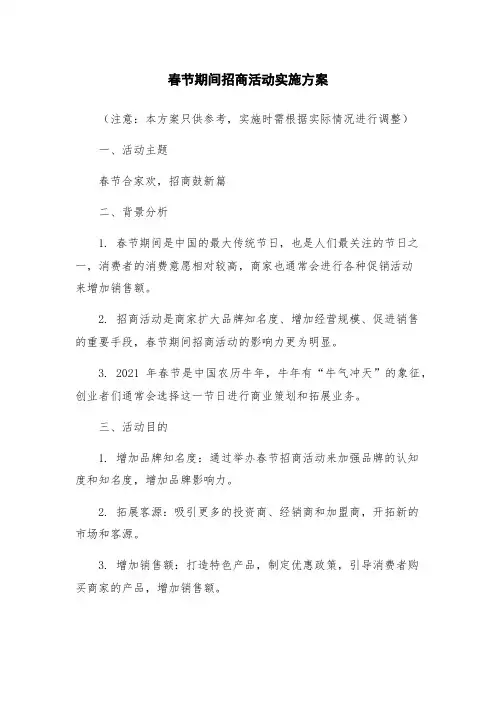 春节期间招商活动实施方案

（注意：本方案只供参考，实施时需根据实际情况进行调整）

一、活动主题

春节合家欢，招商鼓新篇

二、背景分析

1. 春节期间是中国的最大传统节日，也是人们最关注的节日之一，消费者的消费意愿相对较高，商家也通常会进行各种促销活动来增加销售额。

2. 招商活动是商家扩大品牌知名度、增加经营规模、促进销售的重要手段，春节期间招商活动的影响力更为明显。

3. 2021 年春节是中国农历牛年，牛年有“牛气冲天”的象征，创业者们通常会选择这一节日进行商业策划和拓展业务。

三、活动目的

1. 增加品牌知名度：通过举办春节招商活动来加强品牌的认知度和知名度，增加品牌影响力。

2. 拓展客源：吸引更多的投资商、经销商和加盟商，开拓新的市场和客源。

3. 增加销售额：打造特色产品，制定优惠政策，引导消费者购买商家的产品，增加销售额。